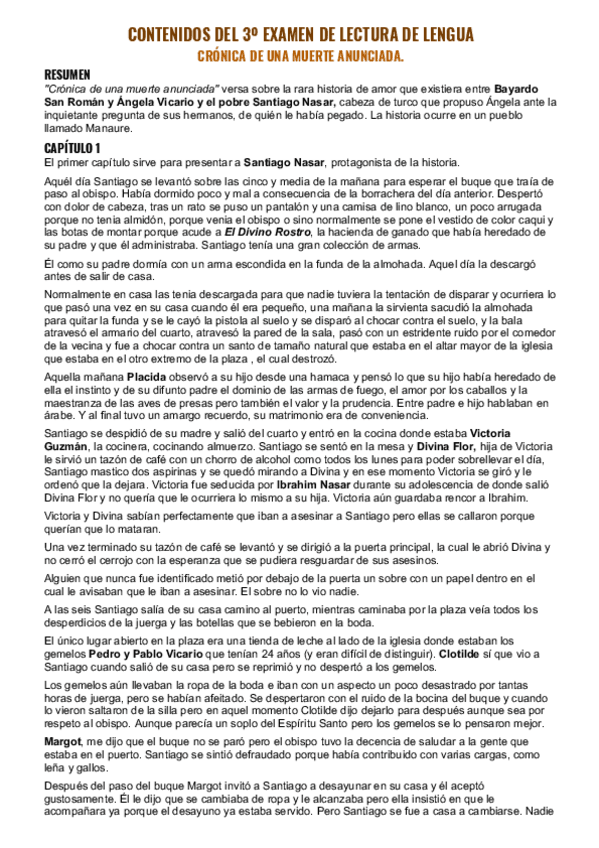 CONTENIDOS DEL 3º EXAMEN DE LECTURA DE LENGUA
CRÓNICA DE UNA MUERTE ANUNCIADA.

RESUMEN
"Crónica de una muerte anunciada" versa sobre la rara historia de amor que existiera entre Bayardo San Román y Ángela Vicario y el pobre Santiago Nasar, cabeza de turco que propuso Ángela ante la inquietante pregunta de sus hermanos, de quién le había pegado. La historia ocurre en un pueblo llamado Manaure.

CAPÍTULO 1
El primer capítulo sirve para presentar a Santiago Nasar, protagonista de la historia.

Aquél día Santiago se levantó sobre las cinco y media de la mañana para esperar el buque que traía de paso al obispo. Había dormido poco y mal a consecuencia de la borrachera del día anterior. Despertó con dolor de cabeza, tras un rato se puso un pantalón y una camisa de lino blanco, un poco arrugada porque no tenia almidón, porque venia el obispo o sino normalmente se pone el vestido de color caqui y las botas de montar porque acude a El Divino Rostro, la hacienda de ganado que había heredado de su padre y que él administraba. Santiago tenía una gran colección de armas.

Él como su padre dormía con un arma escondida en la funda de la almohada. Aquel día la descargó antes de salir de casa.

Normalmente en casa las tenia descargada para que nadie tuviera la tentación de disparar y ocurriera lo que pasó una vez en su casa cuando él era pequeño, una mañana la sirvienta sacudió la almohada para quitar la funda y se le cayó la pistola al suelo y se disparó al chocar contra el suelo, y la bala atravesó el armario del cuarto, atravesó la pared de la sala, pasó con un estridente ruido por el comedor de la vecina y fue a chocar contra un santo de tamaño natural que estaba en el altar mayor de la iglesia que estaba en el otro extremo de la plaza , el cual destrozó.

Aquella mañana Placida observó a su hijo desde una hamaca y pensó lo que su hijo había heredado de ella el instinto y de su difunto padre el dominio de las armas de fuego, el amor por los caballos y la maestranza de las aves de presas pero también el valor y la prudencia. Entre padre e hijo hablaban en árabe. Y al final tuvo un amargo recuerdo, su matrimonio era de conveniencia.

Santiago se despidió de su madre y salió del cuarto y entró en la cocina donde estaba Victoria Guzmán, la cocinera, cocinando almuerzo. Santiago se sentó en la mesa y Divina Flor, hija de Victoria le sirvió un tazón de café con un chorro de alcohol como todos los lunes para poder sobrellevar el día, Santiago mastico dos aspirinas y se quedó mirando a Divina y en ese momento Victoria se giró y le ordenó que la dejara. Victoria fue seducida por Ibrahim Nasar durante su adolescencia de donde salió Divina Flor y no quería que le ocurriera lo mismo a su hija. Victoria aún guardaba rencor a Ibrahim.

Victoria y Divina sabían perfectamente que iban a asesinar a Santiago pero ellas se callaron porque querían que lo mataran.

Una vez terminado su tazón de café se levantó y se dirigió a la puerta principal, la cual le abrió Divina y no cerró el cerrojo con la esperanza que se pudiera resguardar de sus asesinos.

Alguien que nunca fue identificado metió por debajo de la puerta un sobre con un papel dentro en el cual le avisaban que le iban a asesinar. El sobre no lo vio nadie.

A las seis Santiago salía de su casa camino al puerto, mientras caminaba por la plaza veía todos los desperdicios de la juerga y las botellas que se bebieron en la boda.

El único lugar abierto en la plaza era una tienda de leche al lado de la iglesia donde estaban los gemelos Pedro y Pablo Vicario que tenían 24 años (y eran difícil de distinguir). Clotilde sí que vio a Santiago cuando salió de su casa pero se reprimió y no despertó a los gemelos.

Los gemelos aún llevaban la ropa de la boda e iban con un aspecto un poco desastrado por tantas horas de juerga, pero se habían afeitado. Se despertaron con el ruido de la bocina del buque y cuando lo vieron saltaron de la silla pero en aquel momento Clotilde dijo dejarlo para después aunque sea por respeto al obispo. Aunque parecía un soplo del Espíritu Santo pero los gemelos se lo pensaron mejor.

Margot, me dijo que el buque no se paró pero el obispo tuvo la decencia de saludar a la gente que estaba en el puerto. Santiago se sintió defraudado porque había contribuido con varias cargas, como leña y gallos.

Después del paso del buque Margot invitó a Santiago a desayunar en su casa y él aceptó gustosamente. Él le dijo que se cambiaba de ropa y le alcanzaba pero ella insistió en que le acompañara ya porque el desayuno ya estaba servido. Pero Santiago se fue a casa a cambiarse. Nadie